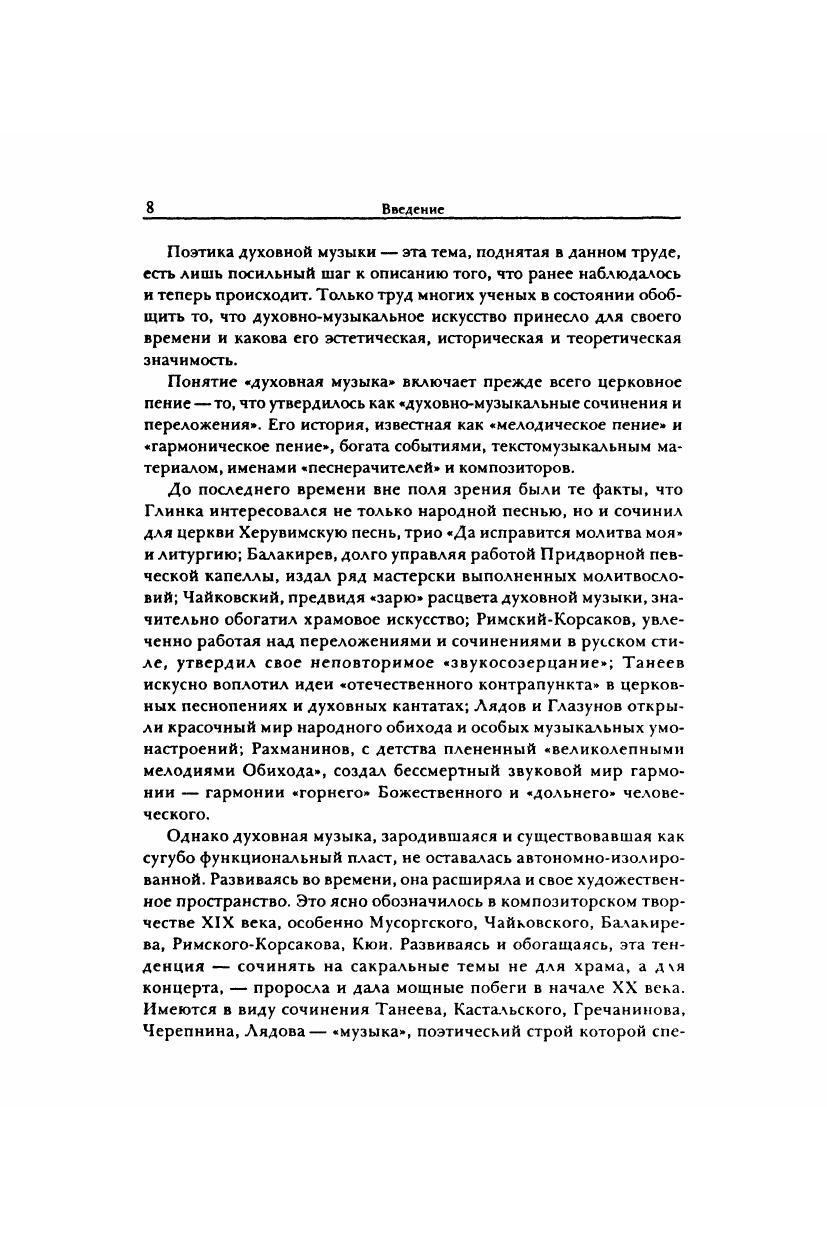 8 Введение

Поэтика духовной музыки — эта тема, поднятая в данном труде, есть лишь посильный шаг к описанию того, что ранее наблюдалось и теперь происходит. Только труд многих ученых в состоянии обобщить то, что духовно-музыкальное искусство принесло для своего времени и какова его эстетическая, историческая и теоретическая значимость.

Понятие «духовная музыка» включает прежде всего церковное пение — то, что утвердилось как «духовно-музыкальные сочинения и переложения». Его история, известная как «мелодическое пение» и «гармоническое пение», богата событиями, текстомузыкальным материалом, именами «песнерачителей» и композиторов.

До последнего времени вне поля зрения были те факты, что Глинка интересовался не только народной песнью, но и сочинил для церкви Херувимскую песнь, трио «Да исправится молитва моя» и литургию; Балакирев, долго управляя работой Придворной певческой капеллы, издал ряд мастерски выполненных молитвословий; Чайковский, предвидя «зарю» расцвета духовной музыки, значительно обогатил храмовое искусство; Римский-Корсаков, увлеченно работая над переложениями и сочинениями в русском стиле, утвердил свое неповторимое «звукосозерцание»; Танеев искусно воплотил идеи «отечественного контрапункта» в церковных песнопениях и духовных кантатах; Лядов и Глазунов открыли красочный мир народного обихода и особых музыкальных умонастроений; Рахманинов, с детства плененный «великолепными мелодиями Обихода», создал бессмертный звуковой мир гармонии — гармонии «горнего» Божественного и «дольнего» человеческого.

Однако духовная музыка, зародившаяся и существовавшая как сугубо функциональный пласт, не оставалась автономно-изолированной. Развиваясь во времени, она расширяла и свое художественное пространство. Это ясно обозначилось в композиторском творчестве XIX века, особенно Мусоргского, Чайковского, Балакирева, Римского-Корсакова, Кюи. Развиваясь и обогащаясь, эта тенденция — сочинять на сакральные темы не для храма, а для концерта, — проросла и дала мощные побеги в начале XX века. Имеются в виду сочинения Танеева, Кастальского, Гречанинова, Черепнина, Лядова — «музыка», поэтический строй которой спе-